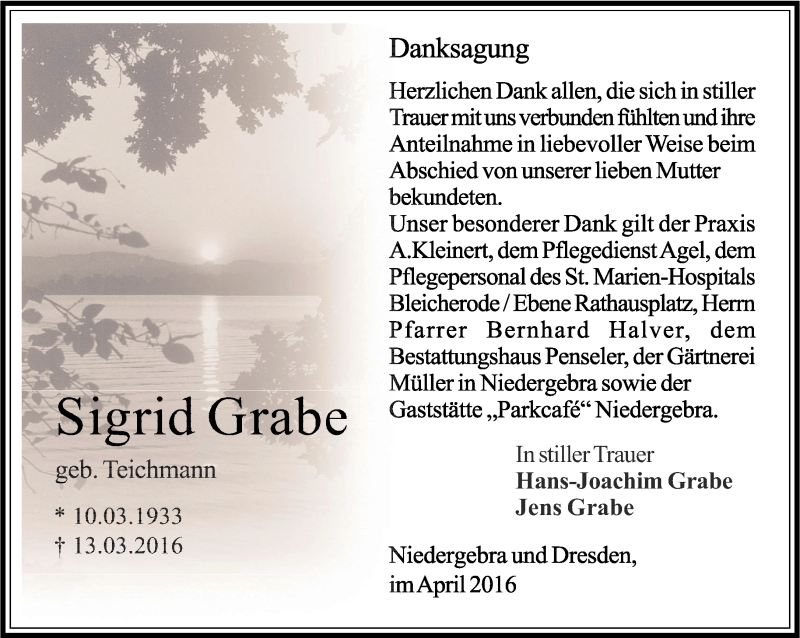 Sigrid Grabe

geb. Teichmann

* 10.03.1933
† 13.03.2016

Danksagung

Herzlichen Dank allen, die sich in stiller Trauer mit uns verbunden fühlten und ihre Anteilnahme in liebevoller Weise beim Abschied von unserer lieben Mutter bekundeten.
Unser besonderer Dank gilt der Praxis A.Kleinert, dem Pflegedienst Agel, dem Pflegepersonal des St. Marien-Hospitals Bleicherode / Ebene Rathausplatz, Herrn Pfarrer Bernhard Halver, dem Bestattungshaus Penseler, der Gärtnerei Müller in Niedergebra sowie der Gaststätte „Parkcafé“ Niedergebra.

In stiller Trauer
Hans-Joachim Grabe
Jens Grabe

Niedergebra und Dresden,
im April 2016